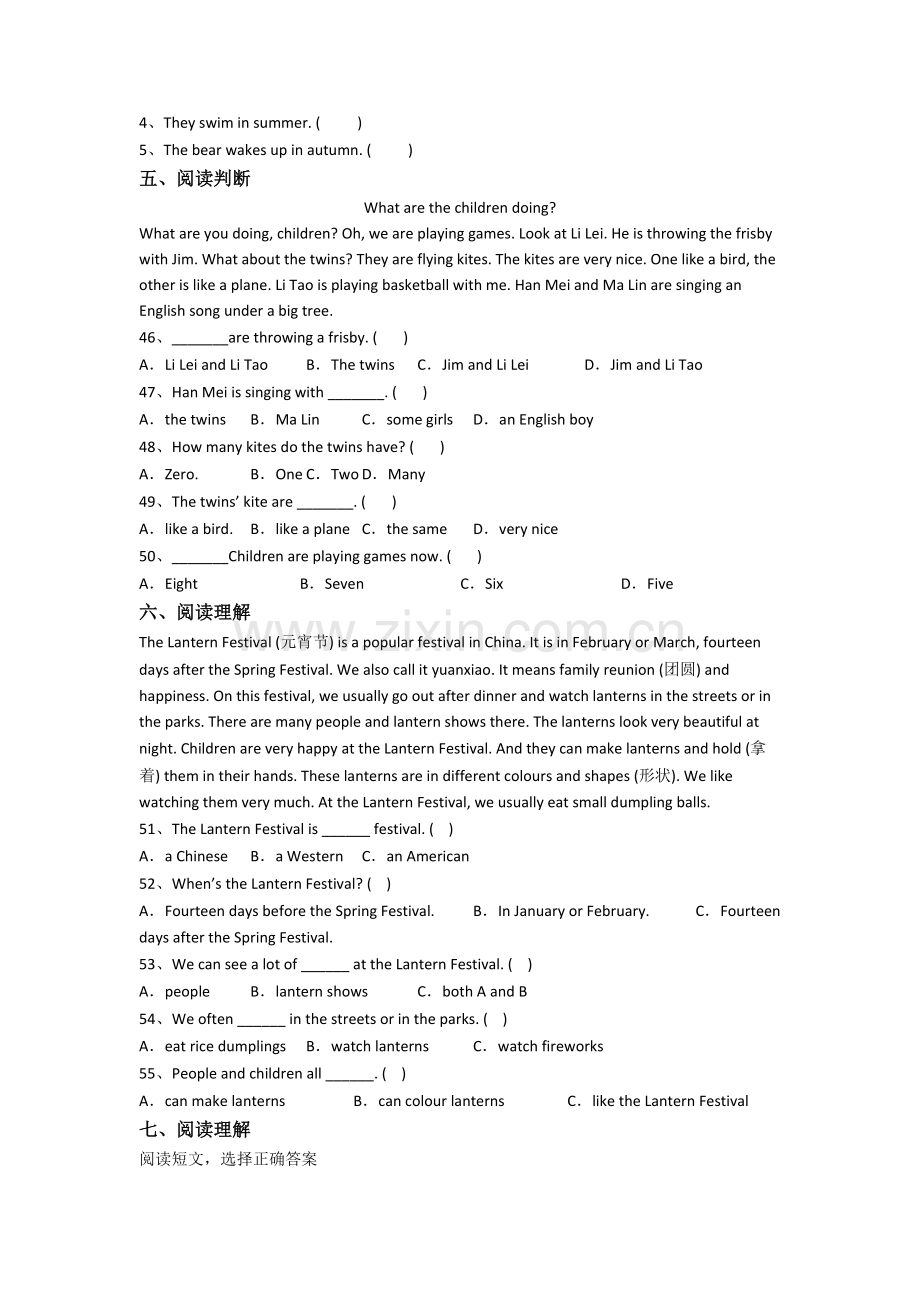 4、They swim in summer. (　　)

5、The bear wakes up in autumn. (　　)

五、阅读判断

What are the children doing?

What are you doing, children? Oh, we are playing games. Look at Li Lei. He is throwing the frisby with Jim. What about the twins? They are flying kites. The kites are very nice. One like a bird, the other is like a plane. Li Tao is playing basketball with me. Han Mei and Ma Lin are singing an English song under a big tree.

46、____are throwing a frisby. (　　)

A．Li Lei and Li Tao　B．The twins　C．Jim and Li Lei　D．Jim and Li Tao

47、Han Mei is singing with ____. (　　)

A．the twins　B．Ma Lin　C．some girls　D．an English boy

48、How many kites do the twins have? (　　)

A．Zero.　B．One C．Two D．Many

49、The twins' kite are ____. (　　)

A．like a bird.　B．like a plane　C．the same　D．very nice

50、____Children are playing games now. (　　)

A．Eight　B．Seven　C．Six　D．Five

六、阅读理解

The Lantern Festival (元宵节) is a popular festival in China. It is in February or March, fourteen days after the Spring Festival. We also call it yuanxiao. It means family reunion (团圆) and happiness. On this festival, we usually go out after dinner and watch lanterns in the streets or in the parks. There are many people and lantern shows there. The lanterns look very beautiful at night. Children are very happy at the Lantern Festival. And they can make lanterns and hold (拿着) them in their hands. These lanterns are in different colours and shapes (形状). We like watching them very much. At the Lantern Festival, we usually eat small dumpling balls.

51、The Lantern Festival is ____ festival. (　)

A．a Chinese　B．a Western　C．an American

52、When's the Lantern Festival? (　)

A．Fourteen days before the Spring Festival.　B．In January or February.　C．Fourteen days after the Spring Festival.

53、We can see a lot of ____ at the Lantern Festival. (　)

A．people　B．lantern shows　C．both A and B

54、We often ____ in the streets or in the parks. (　)

A．eat rice dumplings　B．watch lanterns　C．watch fireworks

55、People and children all ____. (　)

A．can make lanterns　B．can colour lanterns　C．like the Lantern Festival

七、阅读理解

阅读短文，选择正确答案

www.zixin.com.cn